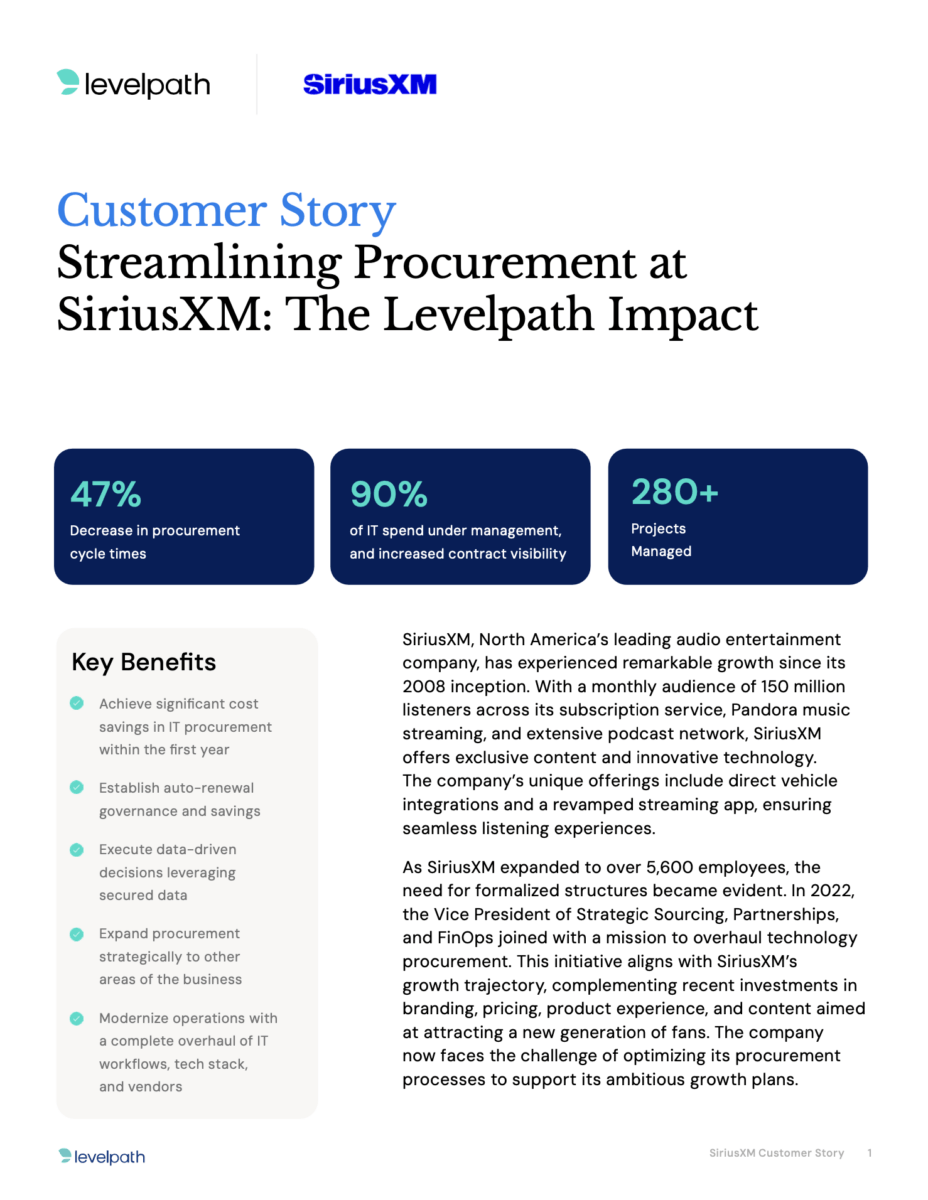 levelpath

SiriusXM

Customer Story
Streamlining Procurement at SiriusXM: The Levelpath Impact

47%
Decrease in procurement cycle times

90%
of IT spend under management, and increased contract visibility

280+
Projects Managed

Key Benefits

Achieve significant cost savings in IT procurement within the first year

Establish auto-renewal governance and savings

Execute data-driven decisions leveraging secured data

Expand procurement strategically to other areas of the business

Modernize operations with a complete overhaul of IT workflows, tech stack, and vendors

SiriusXM, North America's leading audio entertainment company, has experienced remarkable growth since its 2008 inception. With a monthly audience of 150 million listeners across its subscription service, Pandora music streaming, and extensive podcast network, SiriusXM offers exclusive content and innovative technology. The company's unique offerings include direct vehicle integrations and a revamped streaming app, ensuring seamless listening experiences.

As SiriusXM expanded to over 5,600 employees, the need for formalized structures became evident. In 2022, the Vice President of Strategic Sourcing, Partnerships, and FinOps joined with a mission to overhaul technology procurement. This initiative aligns with SiriusXM's growth trajectory, complementing recent investments in branding, pricing, product experience, and content aimed at attracting a new generation of fans. The company now faces the challenge of optimizing its procurement processes to support its ambitious growth plans.

levelpath

SiriusXM Customer Story 1